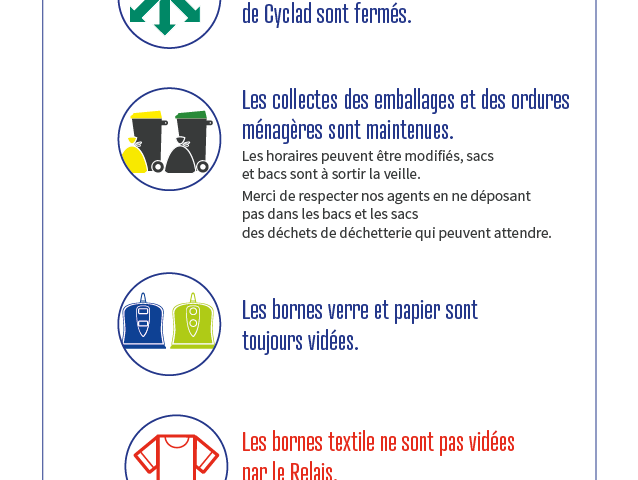 de Cyclad sont fermés.

Les collectes des emballages et des ordures ménagères sont maintenues.

Les horaires peuvent être modifiés, sacs et bacs sont à sortir la veille.

Merci de respecter nos agents en ne déposant pas dans les bacs et les sacs des déchets de déchetterie qui peuvent attendre.

Les bornes verre et papier sont toujours vidées.

Les bornes textile ne sont pas vidées par le Relais.